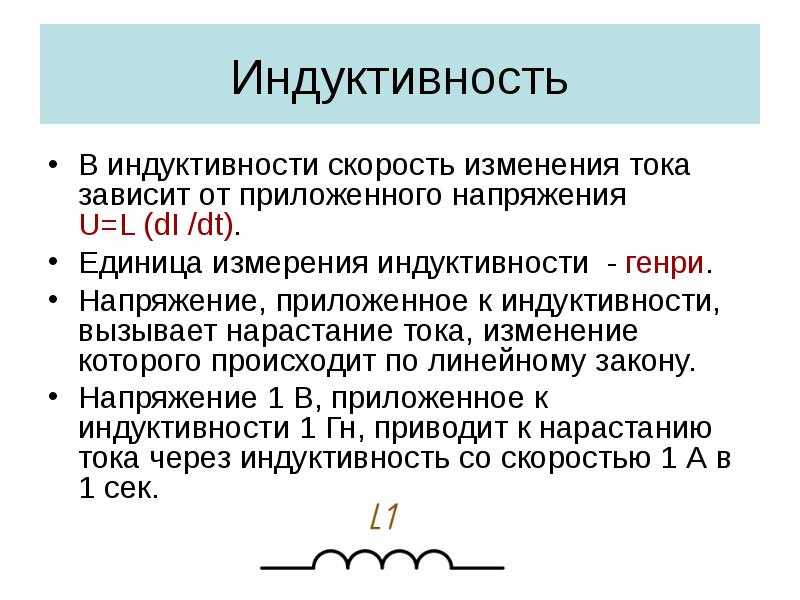 Индуктивность

• В индуктивности скорость изменения тока зависит от приложенного напряжения U=L (dI /dt).

• Единица измерения индуктивности - генри.

• Напряжение, приложенное к индуктивности, вызывает нарастание тока, изменение которого происходит по линейному закону.

• Напряжение 1 В, приложенное к индуктивности 1 Гн, приводит к нарастанию тока через индуктивность со скоростью 1 А в 1 сек.

L1